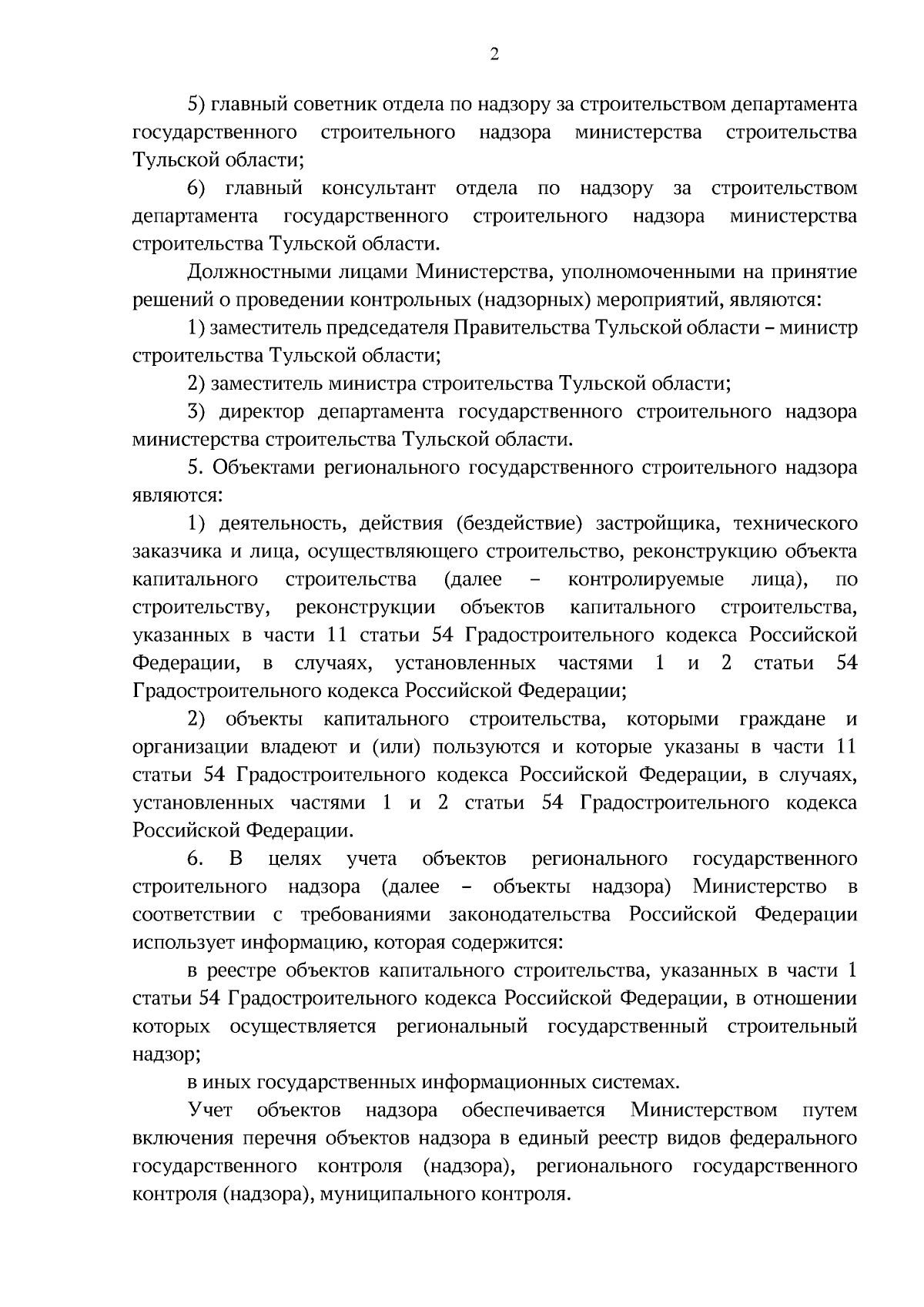 2

5) главный советник отдела по надзору за строительством департамента государственного строительного надзора министерства строительства Тульской области;

6) главный консультант отдела по надзору за строительством департамента государственного строительного надзора министерства строительства Тульской области.

Должностными лицами Министерства, уполномоченными на принятие решений о проведении контрольных (надзорных) мероприятий, являются:

1) заместитель председателя Правительства Тульской области – министр строительства Тульской области;

2) заместитель министра строительства Тульской области;

3) директор департамента государственного строительного надзора министерства строительства Тульской области.

5. Объектами регионального государственного строительного надзора являются:

1) деятельность, действия (бездействие) застройщика, технического заказчика и лица, осуществляющего строительство, реконструкцию объекта капитального строительства (далее – контролируемые лица), по строительству, реконструкции объектов капитального строительства, указанных в части 11 статьи 54 Градостроительного кодекса Российской Федерации, в случаях, установленных частями 1 и 2 статьи 54 Градостроительного кодекса Российской Федерации;

2) объекты капитального строительства, которыми граждане и организации владеют и (или) пользуются и которые указаны в части 11 статьи 54 Градостроительного кодекса Российской Федерации, в случаях, установленных частями 1 и 2 статьи 54 Градостроительного кодекса Российской Федерации.

6. В целях учета объектов регионального государственного строительного надзора (далее – объекты надзора) Министерство в соответствии с требованиями законодательства Российской Федерации использует информацию, которая содержится:

в реестре объектов капитального строительства, указанных в части 1 статьи 54 Градостроительного кодекса Российской Федерации, в отношении которых осуществляется региональный государственный строительный надзор;

в иных государственных информационных системах.

Учет объектов надзора обеспечивается Министерством путем включения перечня объектов надзора в единый реестр видов федерального государственного контроля (надзора), регионального государственного контроля (надзора), муниципального контроля.